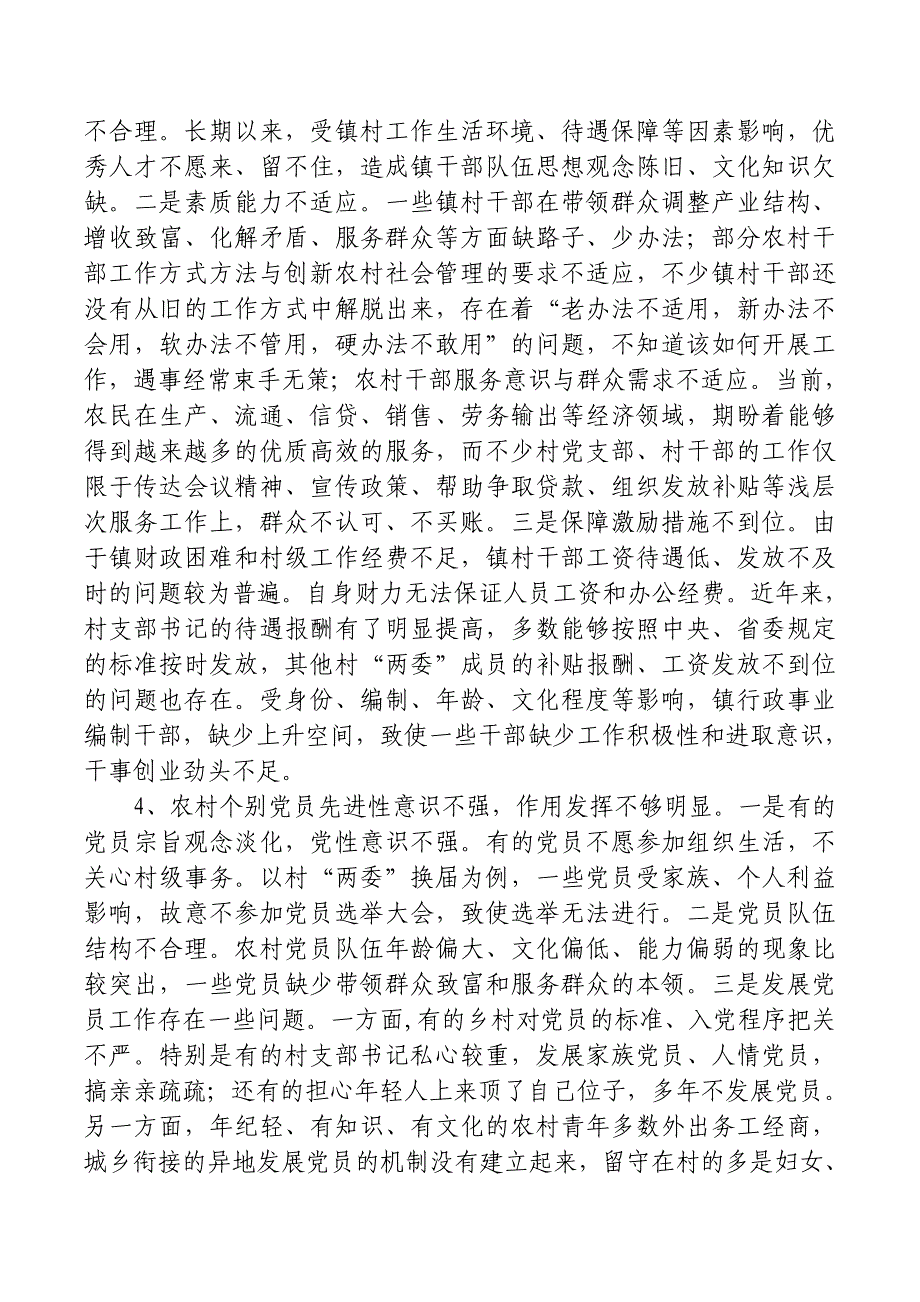 不合理。长期以来，受镇村工作生活环境、待遇保障等因素影响，优秀人才不愿来、留不住，造成镇干部队伍思想观念陈旧、文化知识欠缺。二是素质能力不适应。一些镇村干部在带领群众调整产业结构、增收致富、化解矛盾、服务群众等方面缺路子、少办法；部分农村干部工作方式方法与创新农村社会管理的要求不适应，不少镇村干部还没有从旧的工作方式中解脱出来，存在着“老办法不适用，新办法不会用，软办法不管用，硬办法不敢用”的问题，不知道该如何开展工作，遇事经常束手无策；农村干部服务意识与群众需求不适应。当前，农民在生产、流通、信贷、销售、劳务输出等经济领域，期盼着能够得到越来越多的优质高效的服务，而不少村党支部、村干部的工作仅限于传达会议精神、宣传政策、帮助争取贷款、组织发放补贴等浅层次服务工作上，群众不认可、不买账。三是保障激励措施不到位。由于镇财政困难和村级工作经费不足，镇村干部工资待遇低、发放不及时的问题较为普遍。自身财力无法保证人员工资和办公经费。近年来，村支部书记的待遇报酬有了明显提高，多数能够按照中央、省委规定的标准按时发放，其他村“两委”成员的补贴报酬、工资发放不到位的问题也存在。受身份、编制、年龄、文化程度等影响，镇行政事业编制干部，缺少上升空间，致使一些干部缺少工作积极性和进取意识，干事创业劲头不足。

4、农村个别党员先进性意识不强，作用发挥不够明显。一是有的党员宗旨观念淡化，党性意识不强。有的党员不愿参加组织生活，不关心村级事务。以村“两委”换届为例，一些党员受家族、个人利益影响，故意不参加党员选举大会，致使选举无法进行。二是党员队伍结构不合理。农村党员队伍年龄偏大、文化偏低、能力偏弱的现象比较突出，一些党员缺少带领群众致富和服务群众的本领。三是发展党员工作存在一些问题。一方面，有的乡村对党员的标准、入党程序把关不严。特别是有的村支部书记私心较重，发展家族党员、人情党员，搞亲亲疏疏；还有的担心年轻人上来顶了自己位子，多年不发展党员。另一方面，年纪轻、有知识、有文化的农村青年多数外出务工经商，城乡衔接的异地发展党员的机制没有建立起来，留守在村的多是妇女、